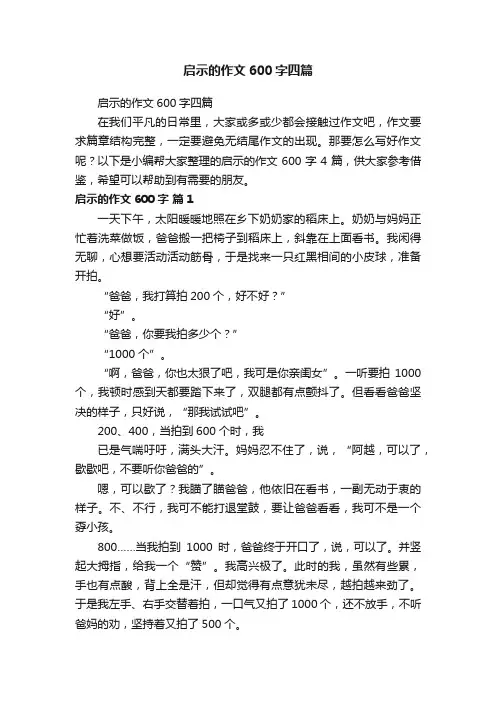 启示的作文 600 字四篇

启示的作文 600 字四篇

在我们平凡的日常里，大家或多或少都会接触过作文吧，作文要求篇章结构完整，一定要避免无结尾作文的出现。那要怎么写好作文呢？以下是小编帮大家整理的启示的作文 600 字 4 篇，供大家参考借鉴，希望可以帮助到有需要的朋友。

启示的作文 600 字 篇 1

一天下午，太阳暖暖地照在乡下奶奶家的稻床上。奶奶与妈妈正忙着洗菜做饭，爸爸搬一把椅子到稻床上，斜靠在上面看书。我闲得无聊，心想要活动活动筋骨，于是找来一只红黑相间的小皮球，准备开拍。

“爸爸，我打算拍 200 个，好不好？”

“好”。

“爸爸，你要我拍多少个？”

“1000 个”。

“啊，爸爸，你也太狠了吧，我可是你亲闺女”。一听要拍 1000 个，我顿时感到天都要踏下来了，双腿都有点颤抖了。但看看爸爸坚决的样子，只好说，“那我试试吧”。

200、400，当拍到 600 个时，我

已是气喘吁吁，满头大汗。妈妈忍不住了，说，“阿越，可以了，歇歇吧，不要听你爸爸的”。

嗯，可以歇了？我瞄了瞄爸爸，他依旧在看书，一副无动于衷的样子。不、不行，我可不能打退堂鼓，要让爸爸看看，我可不是一个孬小孩。

800……当我拍到 1000 时，爸爸终于开口了，说，可以了。并竖起大拇指，给我一个“赞”。我高兴极了。此时的我，虽然有些累，手也有点酸，背上全是汗，但却觉得有点意犹未尽，越拍越来劲了。于是我左手、右手交替着拍，一口气又拍了 1000 个，还不放手，不听爸妈的劝，坚持着又拍了 500 个。